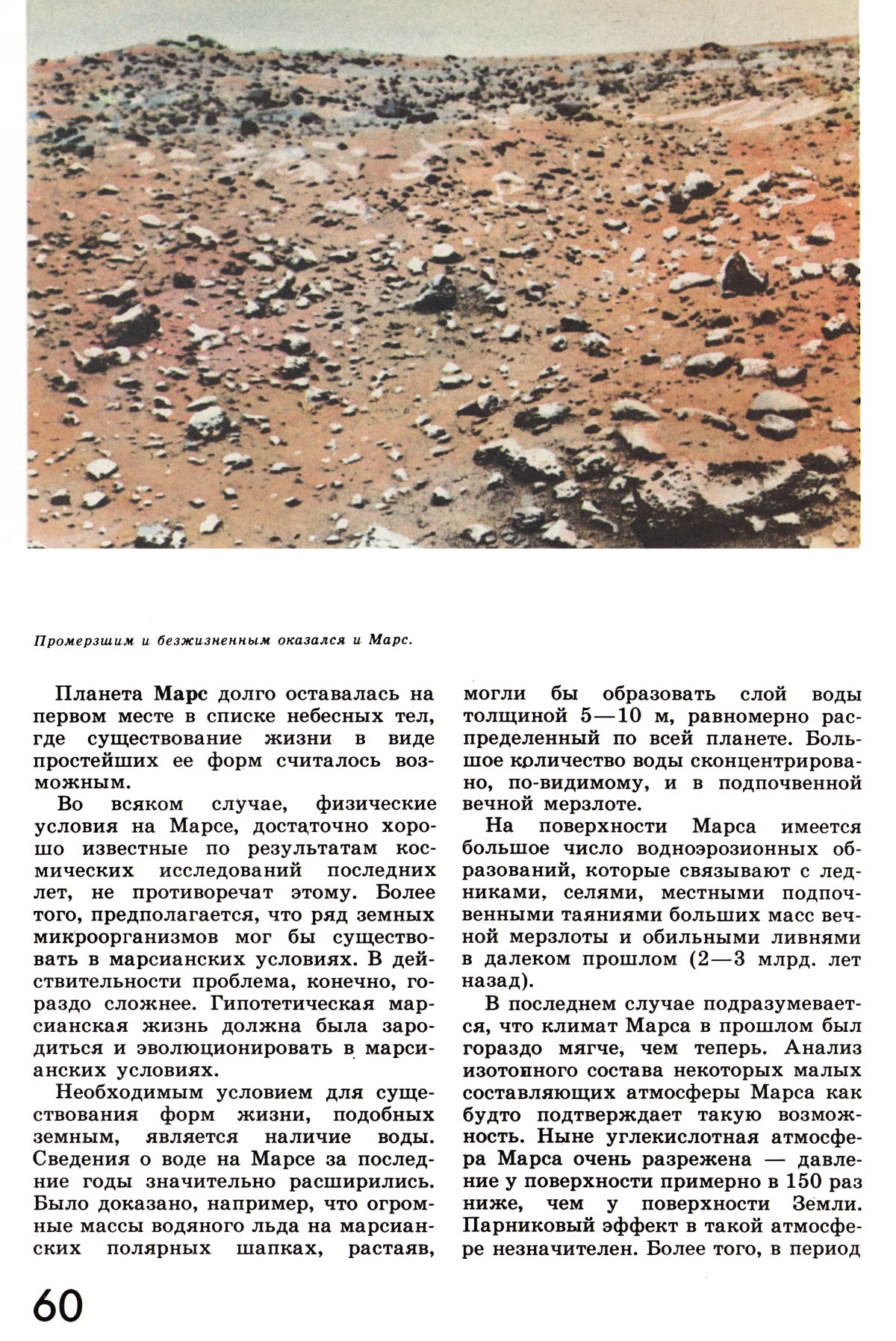 Промерзшим и безжизненным оказался и Марс.

Планета Марс долго оставалась на первом месте в списке небесных тел, где существование жизни в виде простейших ее форм считалось возможным.

Во всяком случае, физические условия на Марсе, достаточно хорошо известные по результатам космических исследований последних лет, не противоречат этому. Более того, предполагается, что ряд земных микроорганизмов мог бы существовать в марсианских условиях. В действительности проблема, конечно, гораздо сложнее. Гипотетическая марсианская жизнь должна была зародиться и эволюционировать в марсианских условиях.

Необходимым условием для существования форм жизни, подобных земным, является наличие воды. Сведения о воде на Марсе за последние годы значительно расширились. Было доказано, например, что огромные массы водяного льда на марсианских полярных шапках, растаяв, могли бы образовать слой воды толщиной 5—10 м, равномерно распределенный по всей планете. Большое количество воды сконцентрировано, по-видимому, и в подпочвенной вечной мерзлоте.

На поверхности Марса имеется большое число водноэрозионных образований, которые связывают с ледниками, селями, местными подпочвенными таяниями больших масс вечной мерзлоты и обильными ливнями в далеком прошлом (2—3 млрд. лет назад).

В последнем случае подразумевается, что климат Марса в прошлом был гораздо мягче, чем теперь. Анализ изотопного состава некоторых малых составляющих атмосферы Марса как будто подтверждает такую возможность. Ныне углекислотная атмосфера Марса очень разрежена — давление у поверхности примерно в 150 раз ниже, чем у поверхности Земли. Парниковый эффект в такой атмосфере незначителен. Более того, в период

60